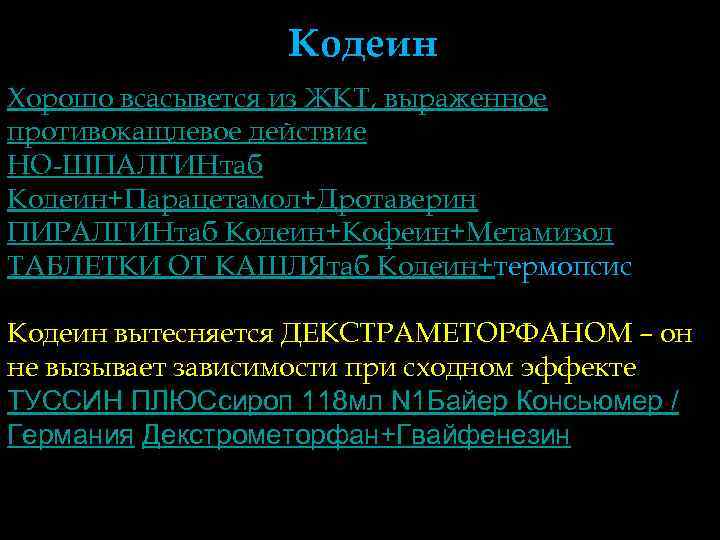 Кодеин

Хорошо всасывется из ЖКТ, выраженное противокашлевое действие
НО-ШПАЛГИНтаб
Кодеин+Парацетамол+Дротаверин
ПИРАЛГИНтаб Кодеин+Кофеин+Метамизол
ТАБЛЕТКИ ОТ КАШЛЯтаб Кодеин+термопсис

Кодеин вытесняется ДЕКСТРАМЕТОРФАНОМ – он не вызывает зависимости при сходном эффекте
ТУССИН ПЛЮСсироп 118мл N1Байер Консьюмер / Германия Декстрометорфан+Гвайфенезин